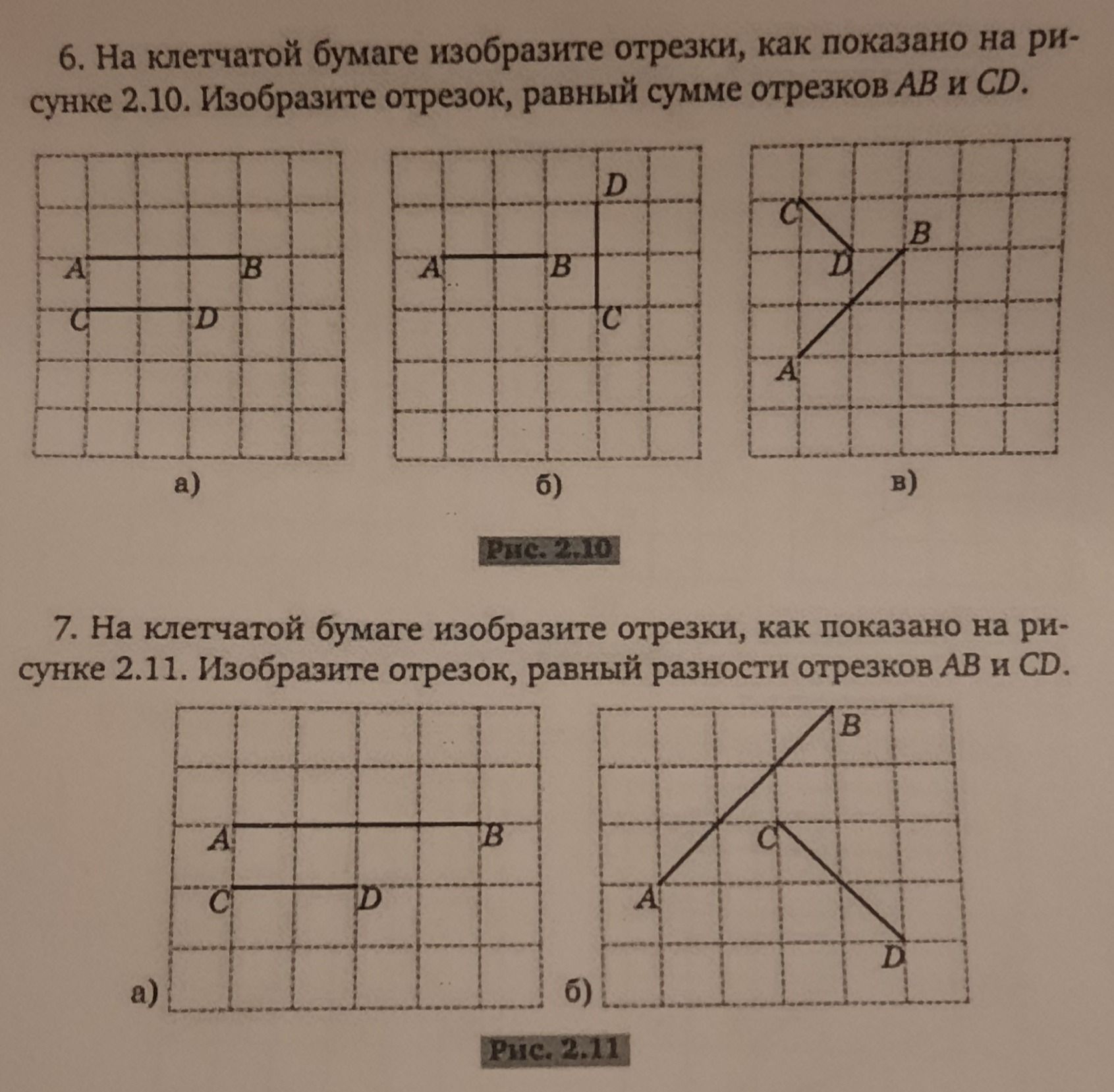 6. На клетчатой бумаге изобразите отрезки, как показано на рисунке 2.10. Изобразите отрезок, равный сумме отрезков AB и CD.

A
B
C
D
а)

D
A
B
C
б)

C
B
D
A
в)

Рис. 2.10

7. На клетчатой бумаге изобразите отрезки, как показано на рисунке 2.11. Изобразите отрезок, равный разности отрезков AB и CD.

A
B
C
D
а)

B
C
A
D
б)

Рис. 2.11